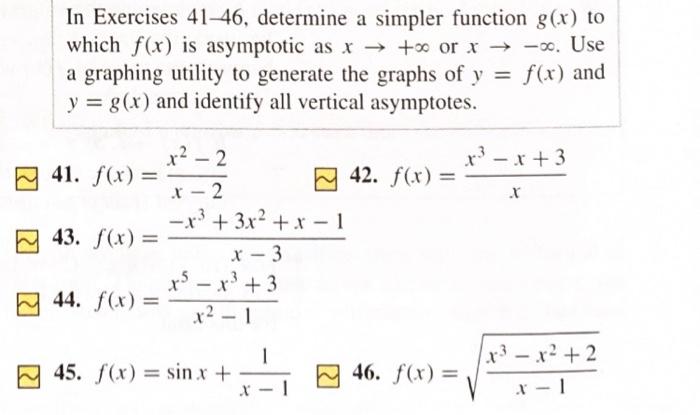 In Exercises 41–46, determine a simpler function $g(x)$ to which $f(x)$ is asymptotic as $x \to +\infty$ or $x \to -\infty$. Use a graphing utility to generate the graphs of $y = f(x)$ and $y = g(x)$ and identify all vertical asymptotes.

41. $f(x) = \frac{x^2 - 2}{x - 2}$

42. $f(x) = \frac{x^3 - x + 3}{x}$

43. $f(x) = \frac{-x^3 + 3x^2 + x - 1}{x - 3}$

44. $f(x) = \frac{x^5 - x^3 + 3}{x^2 - 1}$

45. $f(x) = \sin x + \frac{1}{x - 1}$

46. $f(x) = \sqrt{\frac{x^3 - x^2 + 2}{x - 1}}$